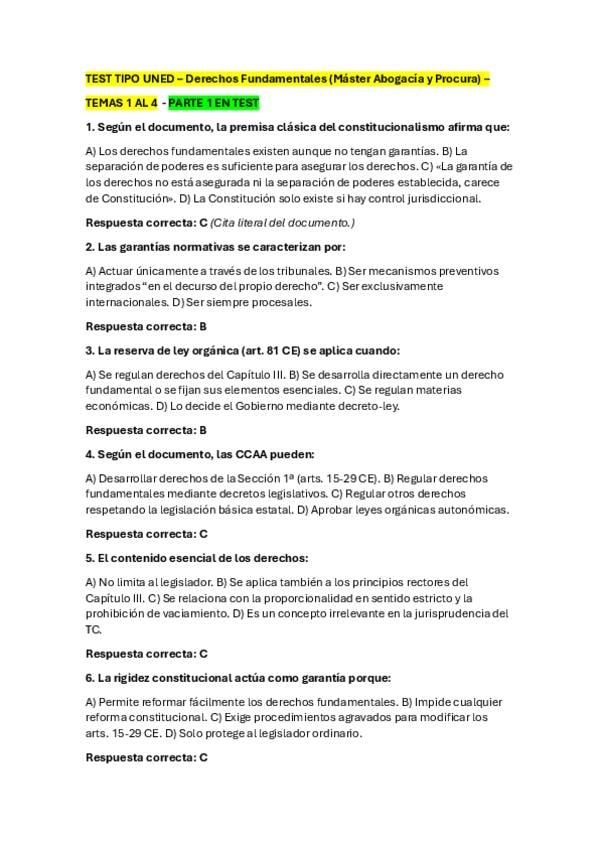 TEST TIPO UNED – Derechos Fundamentales (Máster Abogacía y Procura) – TEMAS 1 AL 4 - PARTE 1 EN TEST

1. Según el documento, la premisa clásica del constitucionalismo afirma que:

A) Los derechos fundamentales existen aunque no tengan garantías. B) La separación de poderes es suficiente para asegurar los derechos. C) «La garantía de los derechos no está asegurada ni la separación de poderes establecida, carece de Constitución». D) La Constitución solo existe si hay control jurisdiccional.

Respuesta correcta: C (Cita literal del documento.)

2. Las garantías normativas se caracterizan por:

A) Actuar únicamente a través de los tribunales. B) Ser mecanismos preventivos integrados "en el decurso del propio derecho". C) Ser exclusivamente internacionales. D) Ser siempre procesales.

Respuesta correcta: B

3. La reserva de ley orgánica (art. 81 CE) se aplica cuando:

A) Se regulan derechos del Capítulo III. B) Se desarrolla directamente un derecho fundamental o se fijan sus elementos esenciales. C) Se regulan materias económicas. D) Lo decide el Gobierno mediante decreto-ley.

Respuesta correcta: B

4. Según el documento, las CCAA pueden:

A) Desarrollar derechos de la Sección 1ª (arts. 15-29 CE). B) Regular derechos fundamentales mediante decretos legislativos. C) Regular otros derechos respetando la legislación básica estatal. D) Aprobar leyes orgánicas autonómicas.

Respuesta correcta: C

5. El contenido esencial de los derechos:

A) No limita al legislador. B) Se aplica también a los principios rectores del Capítulo III. C) Se relaciona con la proporcionalidad en sentido estricto y la prohibición de vaciamiento. D) Es un concepto irrelevante en la jurisprudencia del TC.

Respuesta correcta: C

6. La rigidez constitucional actúa como garantía porque:

A) Permite reformar fácilmente los derechos fundamentales. B) Impide cualquier reforma constitucional. C) Exige procedimientos agravados para modificar los arts. 15-29 CE. D) Solo protege al legislador ordinario.

Respuesta correcta: C